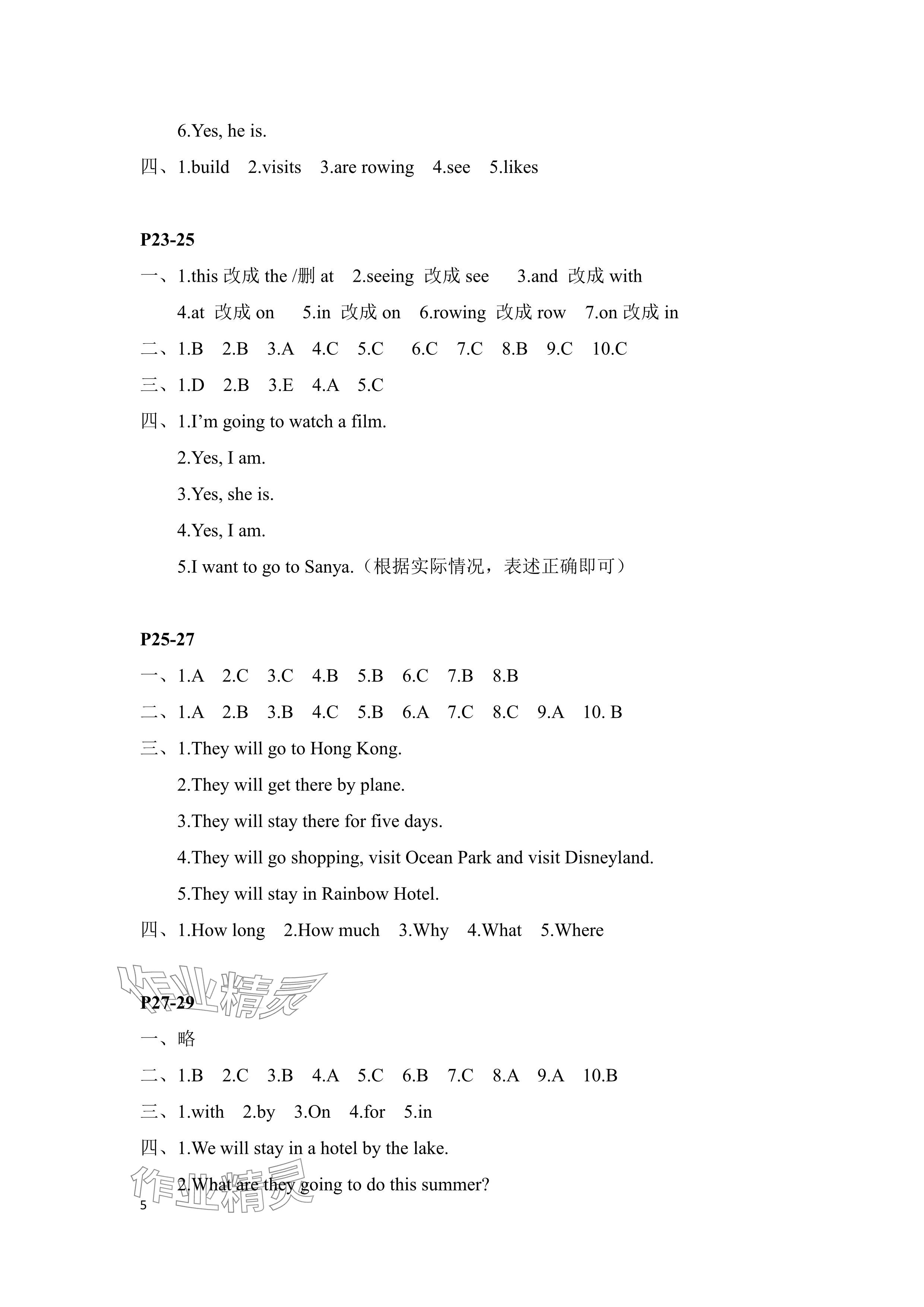 6.Yes, he is.

四、1.build 2.visits 3.are rowing 4.see 5.likes

P23-25

一、1.this 改成 the /删 at 2.seeing 改成 see 3.and 改成 with 4.at 改成 on 5.in 改成 on 6.rowing 改成 row 7.on 改成 in

二、1.B 2.B 3.A 4.C 5.C 6.C 7.C 8.B 9.C 10.C

三、1.D 2.B 3.E 4.A 5.C

四、1.I'm going to watch a film.

2.Yes, I am.

3.Yes, she is.

4.Yes, I am.

5.I want to go to Sanya.（根据实际情况，表述正确即可）

P25-27

一、1.A 2.C 3.C 4.B 5.B 6.C 7.B 8.B

二、1.A 2.B 3.B 4.C 5.B 6.A 7.C 8.C 9.A 10. B

三、1.They will go to Hong Kong.

2.They will get there by plane.

3.They will stay there for five days.

4.They will go shopping, visit Ocean Park and visit Disneyland.

5.They will stay in Rainbow Hotel.

四、1.How long 2.How much 3.Why 4.What 5.Where

作业精灵

P27-29

一、略

二、1.B 2.C 3.B 4.A 5.C 6.B 7.C 8.A 9.A 10.B

三、1.with 2.by 3.On 4.for 5.in

四、1.We will stay in a hotel by the lake.

2.What are they going to do this summer?

作业精灵

5